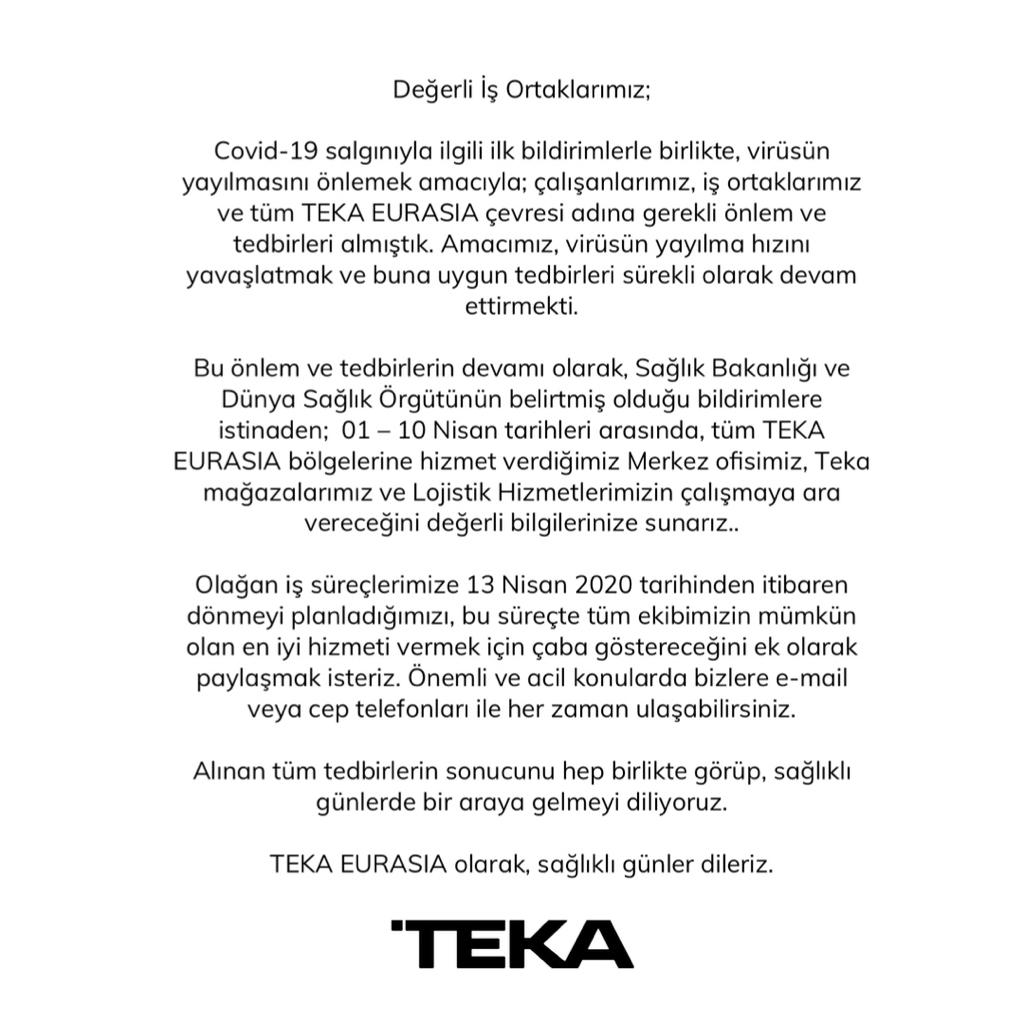 Değerli İş Ortaklarımız;

Covid-19 salgınıyla ilgili ilk bildirimlerle birlikte, virüsün yayılmasını önlemek amacıyla; çalışanlarımız, iş ortaklarımız ve tüm TEKA EURASIA çevresi adına gerekli önlem ve tedbirleri almıştık. Amacımız, virüsün yayılma hızını yavaşlatmak ve buna uygun tedbirleri sürekli olarak devam ettirmekti.

Bu önlem ve tedbirlerin devamı olarak, Sağlık Bakanlığı ve Dünya Sağlık Örgütünün belirtmiş olduğu bildirimlere istinaden; 01 – 10 Nisan tarihleri arasında, tüm TEKA EURASIA bölgelerine hizmet verdiğimiz Merkez ofisimiz, Teka mağazalarımız ve Lojistik Hizmetlerimizin çalışmaya ara vereceğini değerli bilgilerinize sunarız..

Olağan iş süreçlerimize 13 Nisan 2020 tarihinden itibaren dönmeyi planladığımızı, bu süreçte tüm ekibimizin mümkün olan en iyi hizmeti vermek için çaba göstereceğini ek olarak paylaşmak isteriz. Önemli ve acil konularda bizlere e-mail veya cep telefonları ile her zaman ulaşabilirsiniz.

Alınan tüm tedbirlerin sonucunu hep birlikte görüp, sağlıklı günlerde bir araya gelmeyi diliyoruz.

TEKA EURASIA olarak, sağlıklı günler dileriz.

TEKA